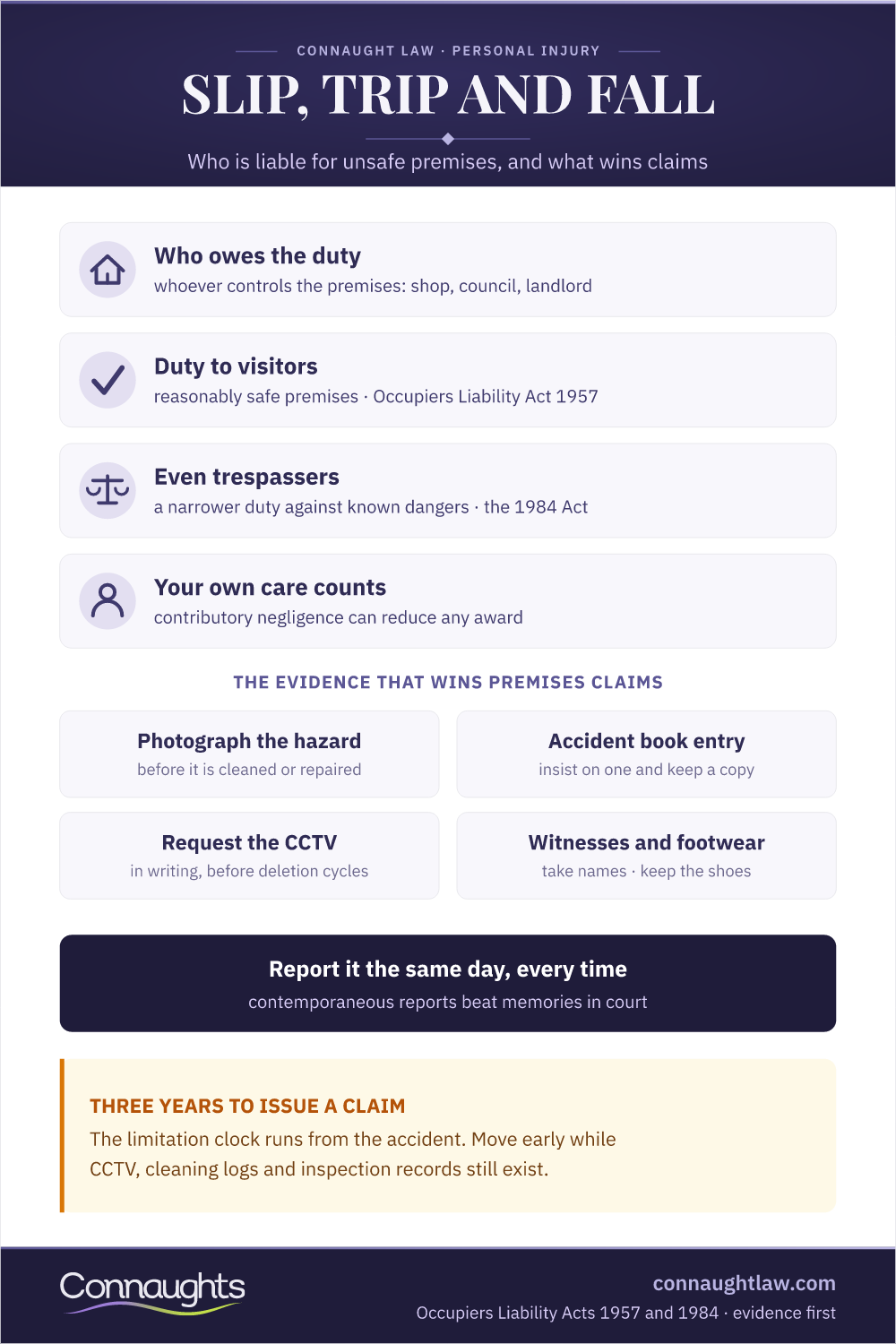 CONNAUGHT LAW · PERSONAL INJURY

SLIP, TRIP AND FALL

Who is liable for unsafe premises, and what wins claims

Who owes the duty
whoever controls the premises: shop, council, landlord

Duty to visitors
reasonably safe premises · Occupiers Liability Act 1957

Even trespassers
a narrower duty against known dangers · the 1984 Act

Your own care counts
contributory negligence can reduce any award

THE EVIDENCE THAT WINS PREMISES CLAIMS

Photograph the hazard
before it is cleaned or repaired

Accident book entry
insist on one and keep a copy

Request the CCTV
in writing, before deletion cycles

Witnesses and footwear
take names · keep the shoes

Report it the same day, every time
contemporaneous reports beat memories in court

THREE YEARS TO ISSUE A CLAIM
The limitation clock runs from the accident. Move early while CCTV, cleaning logs and inspection records still exist.

Connaughts

connaughtlaw.com
Occupiers Liability Acts 1957 and 1984 · evidence first